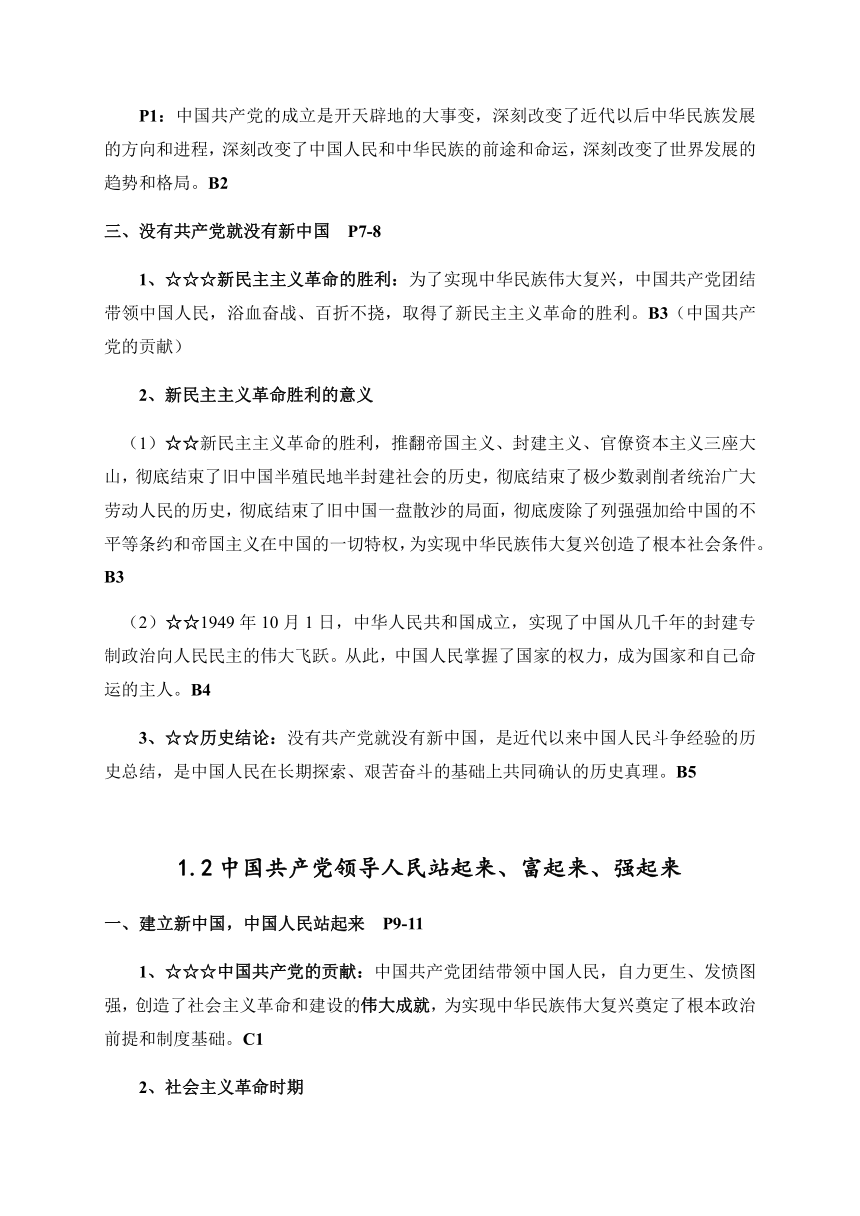 P1：中国共产党的成立是开天辟地的大事变，深刻改变了近代以后中华民族发展的方向和进程，深刻改变了中国人民和中华民族的前途和命运，深刻改变了世界发展的趋势和格局。B2

三、没有共产党就没有新中国　P7-8

1、☆☆☆新民主主义革命的胜利：为了实现中华民族伟大复兴，中国共产党团结带领中国人民，浴血奋战、百折不挠，取得了新民主主义革命的胜利。B3（中国共产党的贡献）

2、新民主主义革命胜利的意义

（1）☆☆新民主主义革命的胜利，推翻帝国主义、封建主义、官僚资本主义三座大山，彻底结束了旧中国半殖民地半封建社会的历史，彻底结束了极少数剥削者统治广大劳动人民的历史，彻底结束了旧中国一盘散沙的局面，彻底废除了列强强加给中国的不平等条约和帝国主义在中国的一切特权，为实现中华民族伟大复兴创造了根本社会条件。B3

（2）☆☆1949 年 10 月 1 日，中华人民共和国成立，实现了中国从几千年的封建专制政治向人民民主的伟大飞跃。从此，中国人民掌握了国家的权力，成为国家和自己命运的主人。B4

3、☆☆历史结论：没有共产党就没有新中国，是近代以来中国人民斗争经验的历史总结，是中国人民在长期探索、艰苦奋斗的基础上共同确认的历史真理。B5

1.2 中国共产党领导人民站起来、富起来、强起来

一、建立新中国，中国人民站起来　P9-11

1、☆☆☆中国共产党的贡献：中国共产党团结带领中国人民，自力更生、发愤图强，创造了社会主义革命和建设的伟大成就，为实现中华民族伟大复兴奠定了根本政治前提和制度基础。C1

2、社会主义革命时期